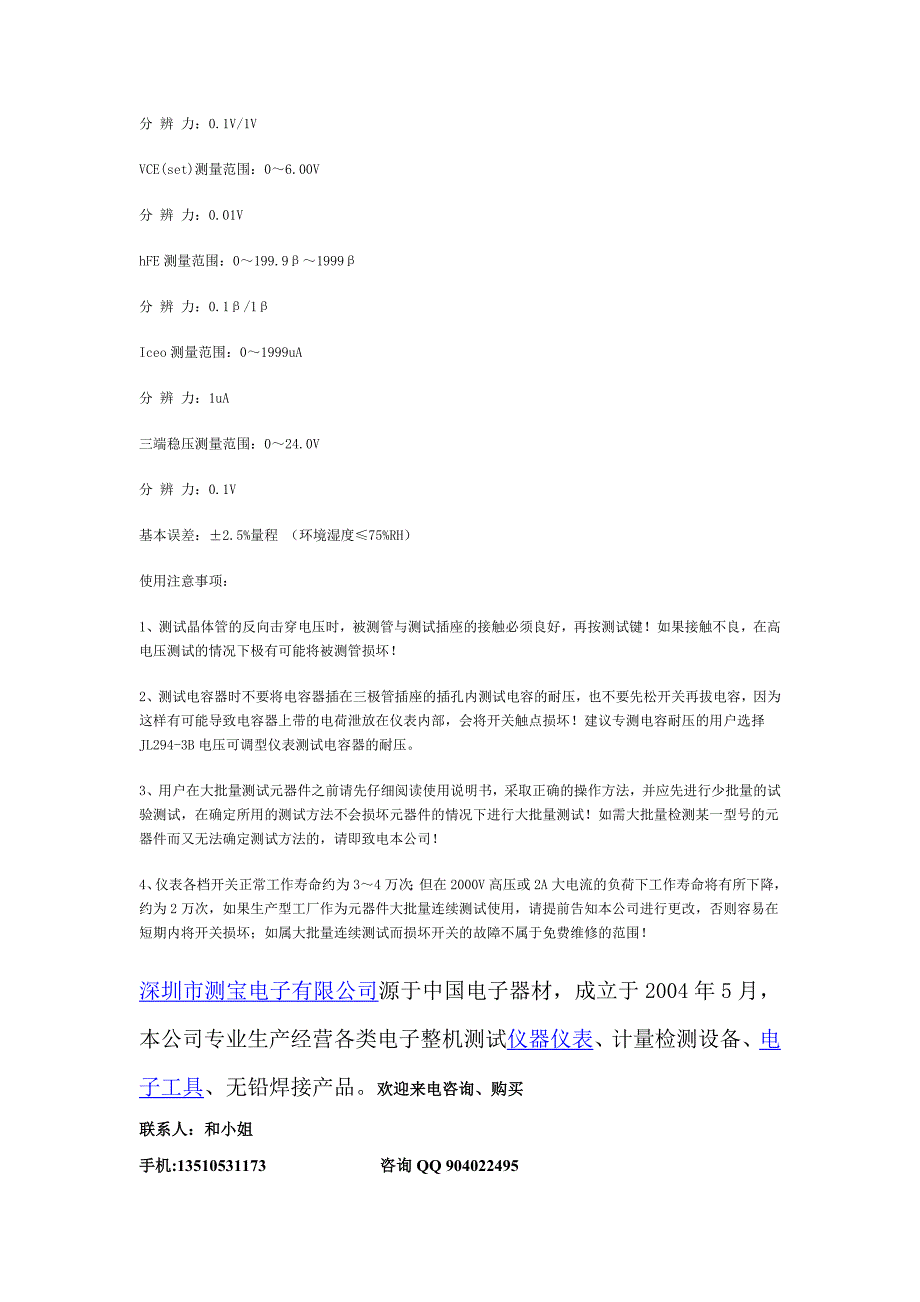 分 辨 力：0.1V/1V

VCE(set)测量范围：0～6.00V

分 辨 力：0.01V

hFE 测量范围：0～199.9β～1999β

分 辨 力：0.1β/1β

Iceo 测量范围：0～1999uA

分 辨 力：1uA

三端稳压测量范围：0～24.0V

分 辨 力：0.1V

基本误差：±2.5%量程 （环境湿度≤75%RH）

使用注意事项：

1、测试晶体管的反向击穿电压时，被测管与测试插座的接触必须良好，再按测试键！如果接触不良，在高电压测试的情况下极有可能将被测管损坏！

2、测试电容器时不要将电容器插在三极管插座的插孔内测试电容的耐压，也不要先松开关再拔电容，因为这样有可能导致电容器上带的电荷泄放在仪表内部，会将开关触点损坏！建议专测电容耐压的用户选择 JL294-3B 电压可调型仪表测试电容器的耐压。

3、用户在大批量测试元器件之前请先仔细阅读使用说明书，采取正确的操作方法，并应先进行少批量的试验测试，在确定所用的测试方法不会损坏元器件的情况下进行大批量测试！如需大批量检测某一型号的元器件而又无法确定测试方法的，请即致电本公司！

4、仪表各档开关正常工作寿命约为 3～4 万次;但在 2000V 高压或 2A 大电流的负荷下工作寿命将有所下降，约为 2 万次，如果生产型工厂作为元器件大批量连续测试使用，请提前告知本公司进行更改，否则容易在短期内将开关损坏；如属大批量连续测试而损坏开关的故障不属于免费维修的范围！

深圳市测宝电子有限公司源于中国电子器材，成立于 2004 年 5 月，本公司专业生产经营各类电子整机测试仪器仪表、计量检测设备、电子工具、无铅焊接产品。欢迎来电咨询、购买

联系人：和小姐

手机:13510531173 咨询 QQ 904022495